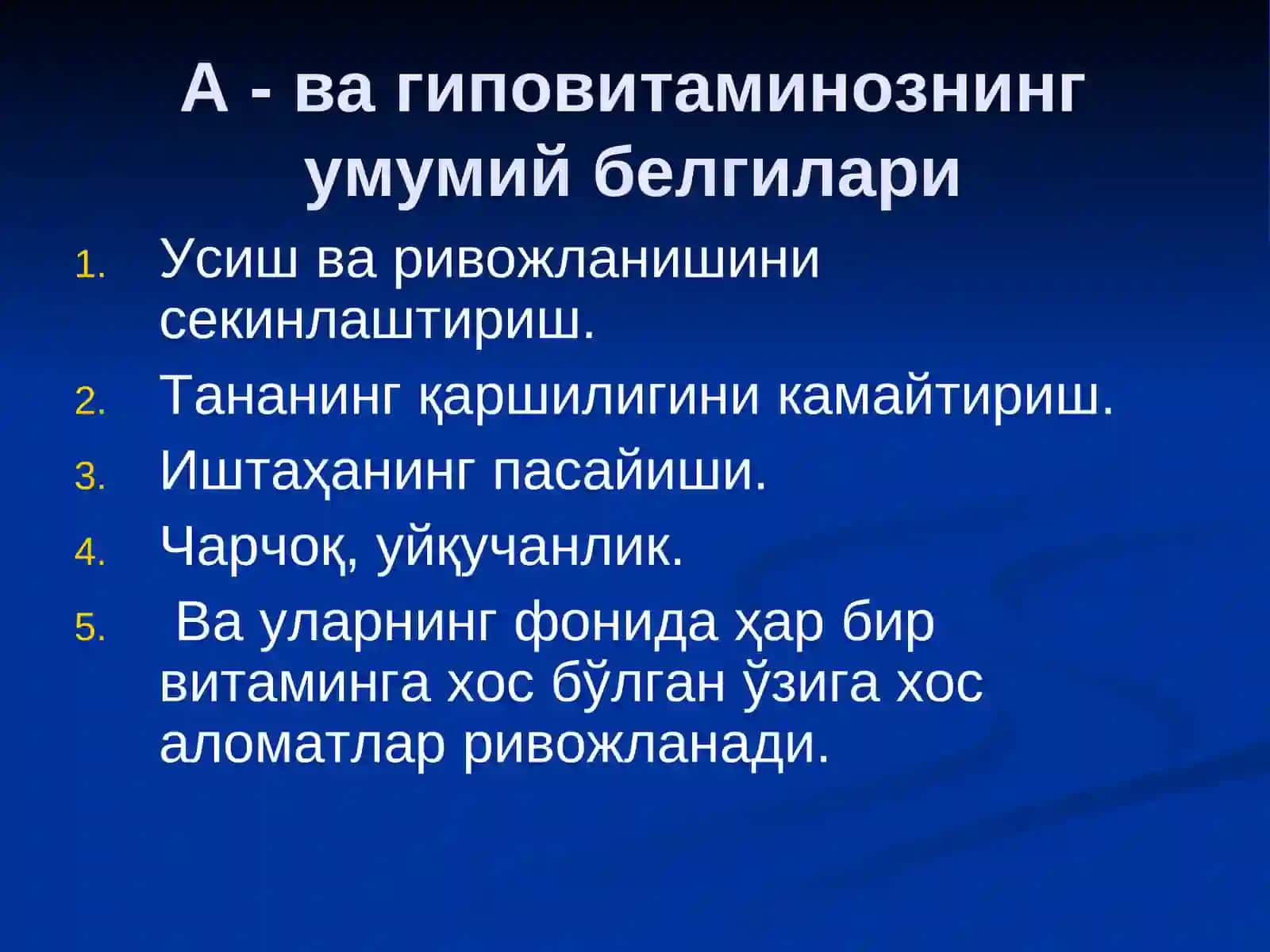 А - ва гиповитаминознинг умумий белгилари

1. Усиш ва ривожланишини секинлаштириш.
2. Тананинг қаршилигини камайтириш.
3. Иштаҳанинг пасайиши.
4. Чарчоқ, уйқучанлик.
5. Ва уларнинг фонида ҳар бир витаминга хос бўлган ўзига хос аломатлар ривожланади.